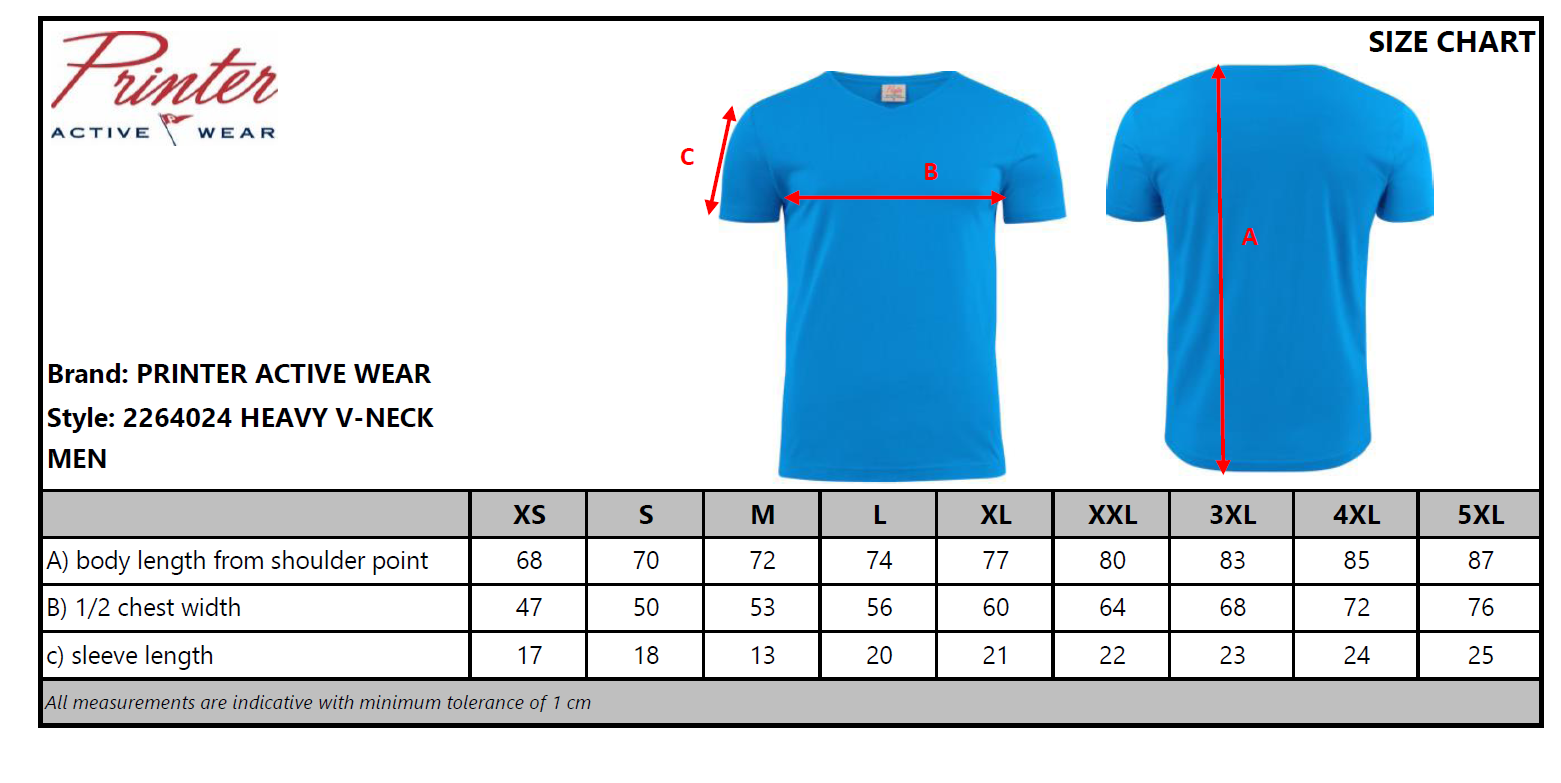 Printer
ACTIVE WEAR

SIZE CHART

C
B
A

Brand: PRINTER ACTIVE WEAR
Style: 2264024 HEAVY V-NECK
MEN

| | XS | S | M | L | XL | XXL | 3XL | 4XL | 5XL |
|---|---|---|---|---|---|---|---|---|---|
| A) body length from shoulder point | 68 | 70 | 72 | 74 | 77 | 80 | 83 | 85 | 87 |
| B) 1/2 chest width | 47 | 50 | 53 | 56 | 60 | 64 | 68 | 72 | 76 |
| c) sleeve length | 17 | 18 | 13 | 20 | 21 | 22 | 23 | 24 | 25 |

All measurements are indicative with minimum tolerance of 1 cm